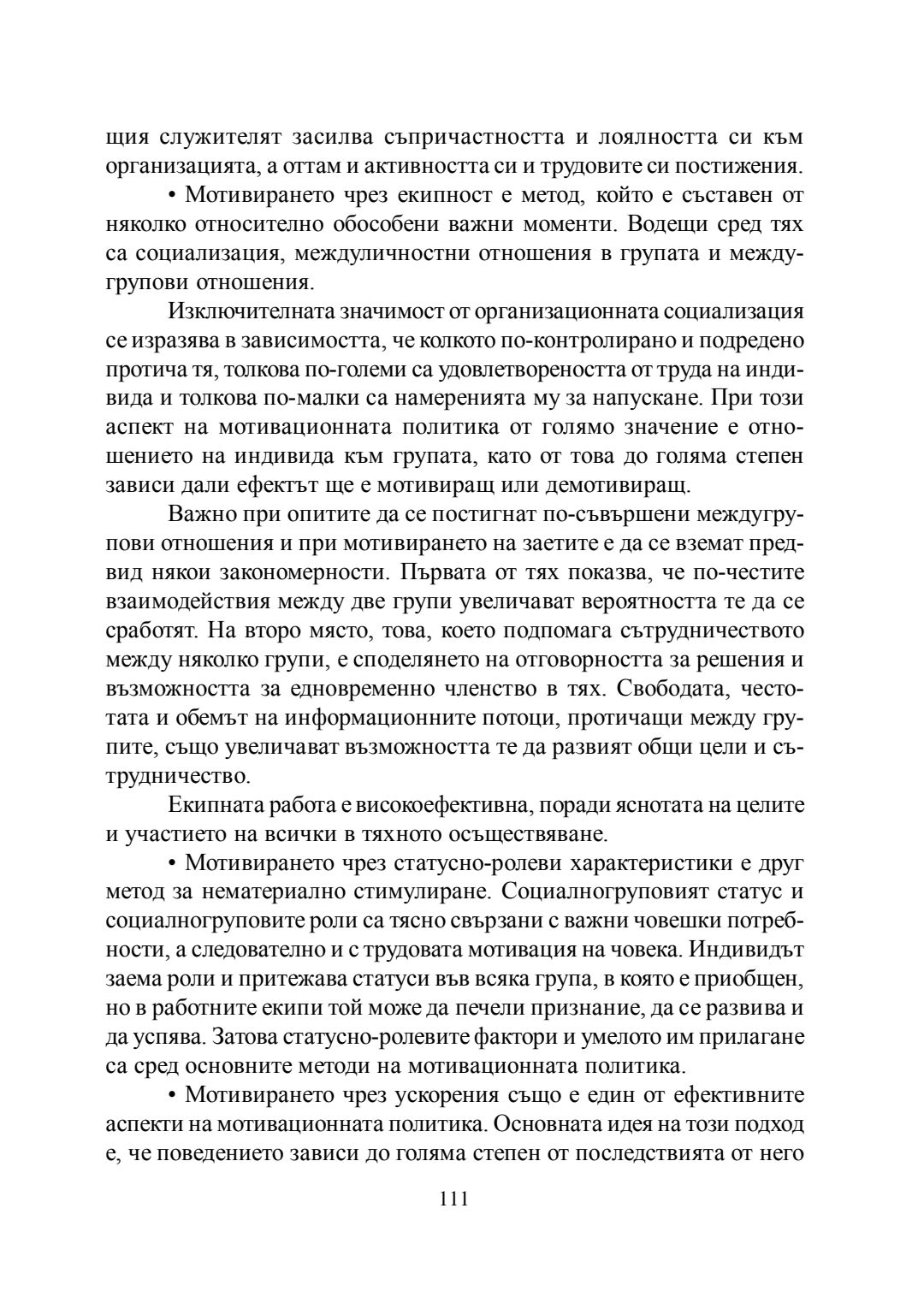 щия служителят засилва съпричастността и лоялността си към организацията, а оттам и активността си и трудовите си постижения.

• Мотивирането чрез екипност е метод, който е съставен от няколко относително обособени важни моменти. Водещи сред тях са социализация, междуличностни отношения в групата и междугрупови отношения.

Изключителната значимост от организационната социализация се изразява в зависимостта, че колкото по-контролирано и подредено протича тя, толкова по-големи са удовлетвореността от труда на индивида и толкова по-малки са намеренията му за напускане. При този аспект на мотивационната политика от голямо значение е отношението на индивида към групата, като от това до голяма степен зависи дали ефектът ще е мотивиращ или демотивиращ.

Важно при опитите да се постигнат по-съвършени междугрупови отношения и при мотивирането на заетите е да се вземат предвид някои закономерности. Първата от тях показва, че по-честите взаимодействия между две групи увеличават вероятността те да се сработят. На второ място, това, което подпомага сътрудничеството между няколко групи, е споделянето на отговорността за решения и възможността за едновременно членство в тях. Свободата, честотата и обемът на информационните потоци, протичащи между групите, също увеличават възможността те да развият общи цели и сътрудничество.

Екипната работа е високоефективна, поради яснотата на целите и участието на всички в тяхното осъществяване.

• Мотивирането чрез статусно-ролеви характеристики е друг метод за нематериално стимулиране. Социалногруповият статус и социалногруповите роли са тясно свързани с важни човешки потребности, а следователно и с трудовата мотивация на човека. Индивидът заема роли и притежава статуси във всяка група, в която е приобщен, но в работните екипи той може да печели признание, да се развива и да успява. Затова статусно-ролевите фактори и умелото им прилагане са сред основните методи на мотивационната политика.

• Мотивирането чрез ускорения също е един от ефективните аспекти на мотивационната политика. Основната идея на този подход е, че поведението зависи до голяма степен от последствията от него

111